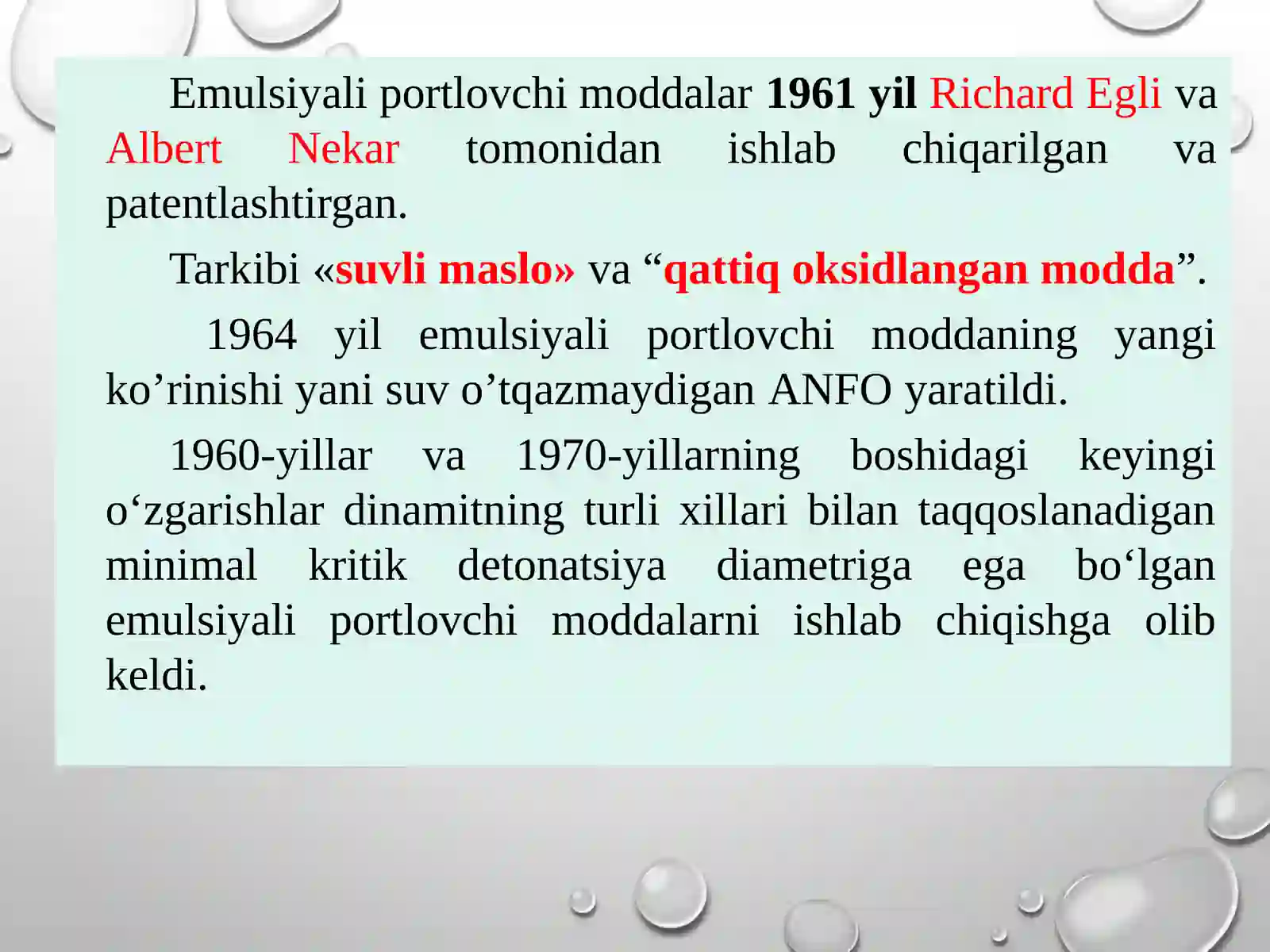 Emulsiyali portlovchi moddalar 1961 yil Richard Egli va Albert Nekar tomonidan ishlab chiqarilgan va patentlashtirgan.

Tarkibi «suvli maslo» va “qattiq oksidlangan modda”.

1964 yil emulsiyali portlovchi moddaning yangi ko’rinishi yani suv o’tqazmaydigan ANFO yaratildi.

1960-yillar va 1970-yillarning boshidagi keyingi o‘zgarishlar dinamitning turli xillari bilan taqqoslanadigan minimal kritik detonatsiya diametriga ega bo‘lgan emulsiyali portlovchi moddalarni ishlab chiqishga olib keldi.